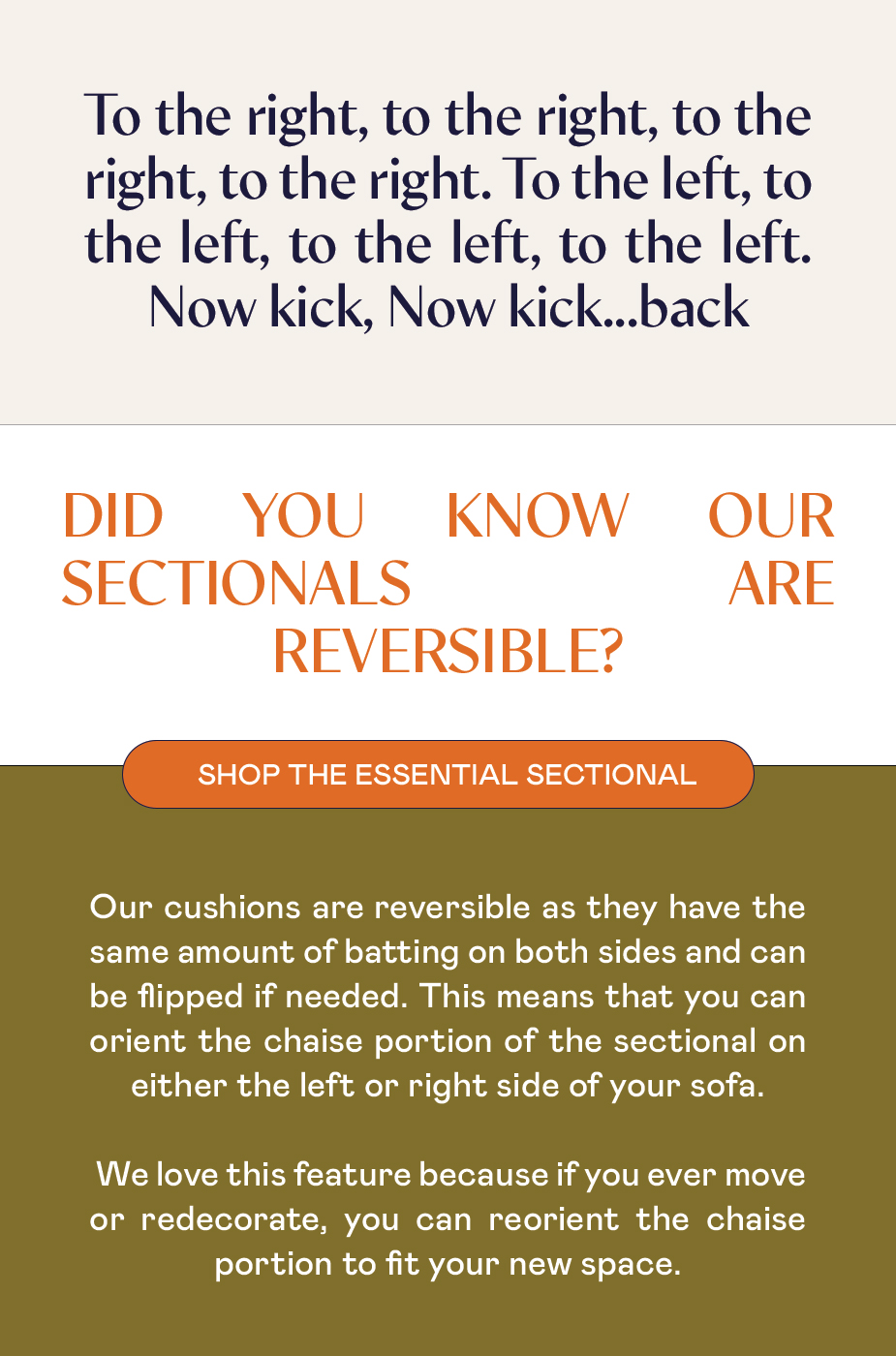 To the right, to the right, to the right, to the right. To the left, to the left, to the left, to the left. Now kick, Now kick...back

DID YOU KNOW OUR SECTIONALS ARE REVERSIBLE?

SHOP THE ESSENTIAL SECTIONAL

Our cushions are reversible as they have the same amount of batting on both sides and can be flipped if needed. This means that you can orient the chaise portion of the sectional on either the left or right side of your sofa.

We love this feature because if you ever move or redecorate, you can reorient the chaise portion to fit your new space.